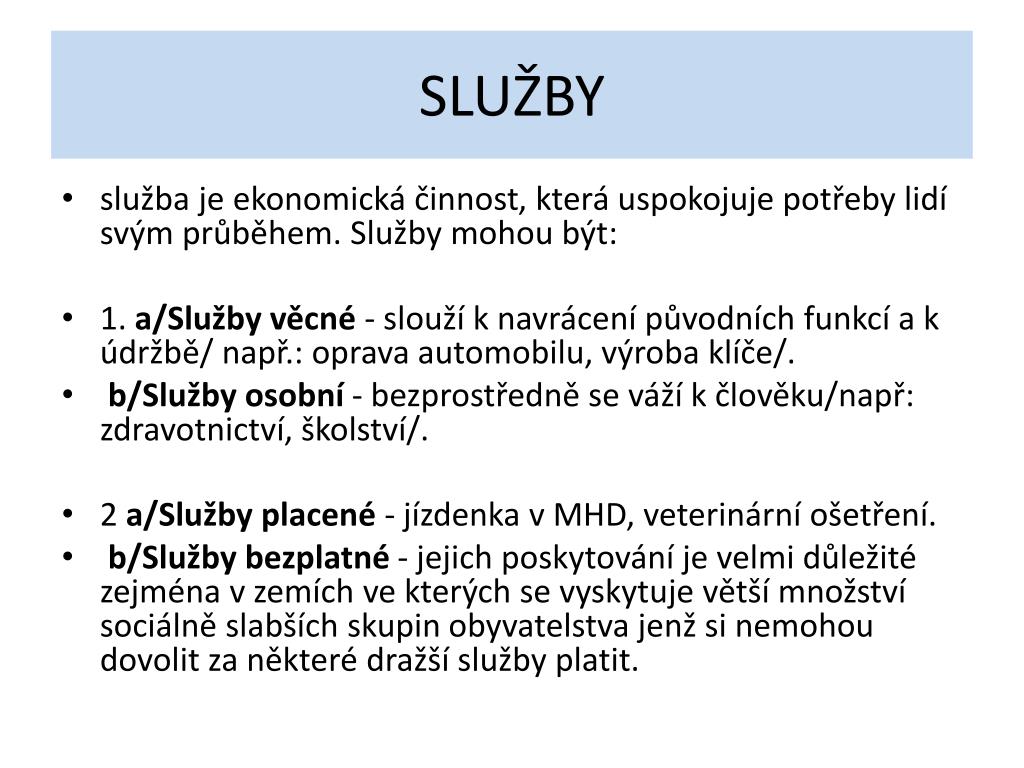 SLUŽBY

• služba je ekonomická činnost, která uspokojuje potřeby lidí svým průběhem. Služby mohou být:

• 1. a/Služby věcné - slouží k navrácení původních funkcí a k údržbě/ např.: oprava automobilu, výroba klíče/.
• b/Služby osobní - bezprostředně se váží k člověku/např: zdravotnictví, školství/.

• 2 a/Služby placené - jízdenka v MHD, veterinární ošetření.
• b/Služby bezplatné - jejich poskytování je velmi důležité zejména v zemích ve kterých se vyskytuje větší množství sociálně slabších skupin obyvatelstva jenž si nemohou dovolit za některé dražší služby platit.